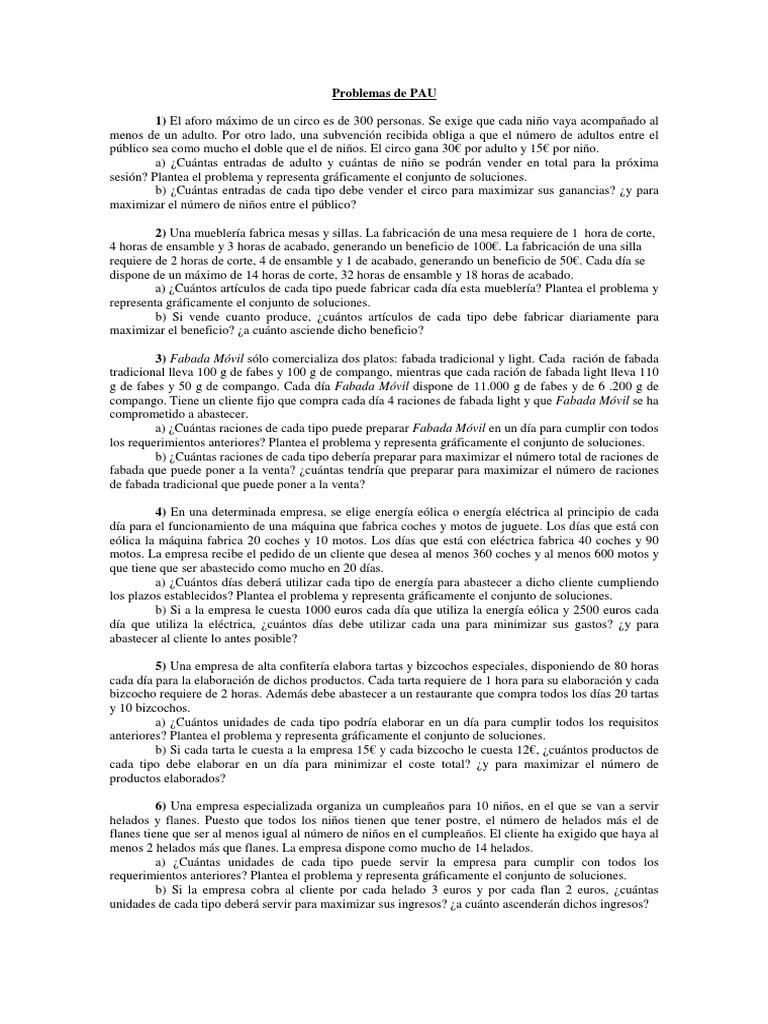 Problemas de PAU

1) El aforo máximo de un circo es de 300 personas. Se exige que cada niño vaya acompañado al menos de un adulto. Por otro lado, una subvención recibida obliga a que el número de adultos entre el público sea como mucho el doble que el de niños. El circo gana 30€ por adulto y 15€ por niño.

a) ¿Cuántas entradas de adulto y cuántas de niño se podrán vender en total para la próxima sesión? Plantea el problema y representa gráficamente el conjunto de soluciones.

b) ¿Cuántas entradas de cada tipo debe vender el circo para maximizar sus ganancias? ¿y para maximizar el número de niños entre el público?

2) Una mueblería fabrica mesas y sillas. La fabricación de una mesa requiere de 1 hora de corte, 4 horas de ensamble y 3 horas de acabado, generando un beneficio de 100€. La fabricación de una silla requiere de 2 horas de corte, 4 de ensamble y 1 de acabado, generando un beneficio de 50€. Cada día se dispone de un máximo de 14 horas de corte, 32 horas de ensamble y 18 horas de acabado.

a) ¿Cuántos artículos de cada tipo puede fabricar cada día esta mueblería? Plantea el problema y representa gráficamente el conjunto de soluciones.

b) Si vende cuanto produce, ¿cuántos artículos de cada tipo debe fabricar diariamente para maximizar el beneficio? ¿a cuánto asciende dicho beneficio?

3) Fabada Móvil sólo comercializa dos platos: fabada tradicional y light. Cada ración de fabada tradicional lleva 100 g de fabes y 100 g de compango, mientras que cada ración de fabada light lleva 110 g de fabes y 50 g de compango. Cada día Fabada Móvil dispone de 11.000 g de fabes y de 6 .200 g de compango. Tiene un cliente fijo que compra cada día 4 raciones de fabada light y que Fabada Móvil se ha comprometido a abastecer.

a) ¿Cuántas raciones de cada tipo puede preparar Fabada Móvil en un día para cumplir con todos los requerimientos anteriores? Plantea el problema y representa gráficamente el conjunto de soluciones.

b) ¿Cuántas raciones de cada tipo debería preparar para maximizar el número total de raciones de fabada que puede poner a la venta? ¿cuántas tendría que preparar para maximizar el número de raciones de fabada tradicional que puede poner a la venta?

4) En una determinada empresa, se elige energía eólica o energía eléctrica al principio de cada día para el funcionamiento de una máquina que fabrica coches y motos de juguete. Los días que está con eólica la máquina fabrica 20 coches y 10 motos. Los días que está con eléctrica fabrica 40 coches y 90 motos. La empresa recibe el pedido de un cliente que desea al menos 360 coches y al menos 600 motos y que tiene que ser abastecido como mucho en 20 días.

a) ¿Cuántos días deberá utilizar cada tipo de energía para abastecer a dicho cliente cumpliendo los plazos establecidos? Plantea el problema y representa gráficamente el conjunto de soluciones.

b) Si a la empresa le cuesta 1000 euros cada día que utiliza la energía eólica y 2500 euros cada día que utiliza la eléctrica, ¿cuántos días debe utilizar cada una para minimizar sus gastos? ¿y para abastecer al cliente lo antes posible?

5) Una empresa de alta confitería elabora tartas y bizcochos especiales, disponiendo de 80 horas cada día para la elaboración de dichos productos. Cada tarta requiere de 1 hora para su elaboración y cada bizcocho requiere de 2 horas. Además debe abastecer a un restaurante que compra todos los días 20 tartas y 10 bizcochos.

a) ¿Cuántos unidades de cada tipo podría elaborar en un día para cumplir todos los requisitos anteriores? Plantea el problema y representa gráficamente el conjunto de soluciones.

b) Si cada tarta le cuesta a la empresa 15€ y cada bizcocho le cuesta 12€, ¿cuántos productos de cada tipo debe elaborar en un día para minimizar el coste total? ¿y para maximizar el número de productos elaborados?

6) Una empresa especializada organiza un cumpleaños para 10 niños, en el que se van a servir helados y flanes. Puesto que todos los niños tienen que tener postre, el número de helados más el de flanes tiene que ser al menos igual al número de niños en el cumpleaños. El cliente ha exigido que haya al menos 2 helados más que flanes. La empresa dispone como mucho de 14 helados.

a) ¿Cuántas unidades de cada tipo puede servir la empresa para cumplir con todos los requerimientos anteriores? Plantea el problema y representa gráficamente el conjunto de soluciones.

b) Si la empresa cobra al cliente por cada helado 3 euros y por cada flan 2 euros, ¿cuántas unidades de cada tipo deberá servir para maximizar sus ingresos? ¿a cuánto ascenderán dichos ingresos?